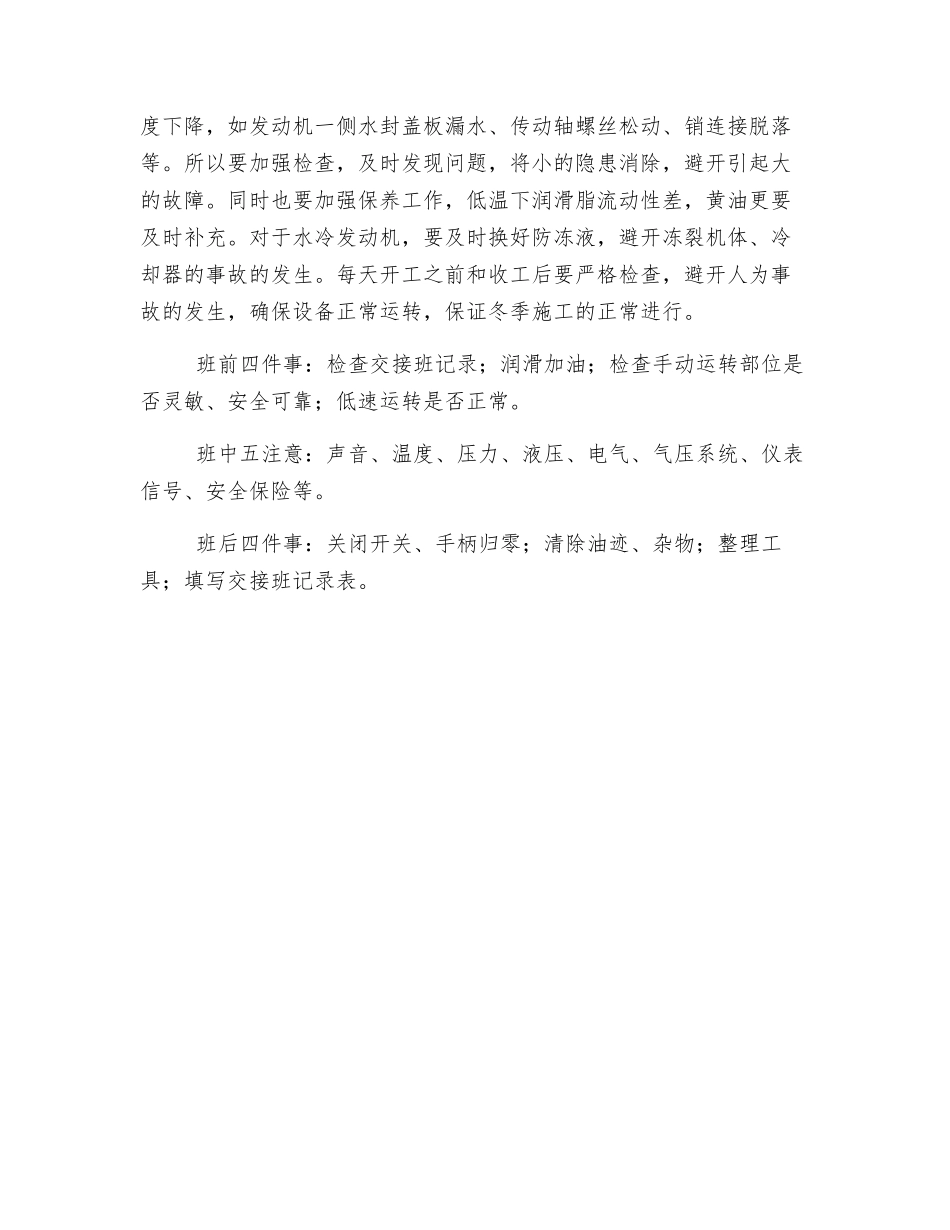 度下降，如发动机一侧水封盖板漏水、传动轴螺丝松动、销连接脱落等。所以要加强检查，及时发现问题，将小的隐患消除，避开引起大的故障。同时也要加强保养工作，低温下润滑脂流动性差，黄油更要及时补充。对于水冷发动机，要及时换好防冻液，避开冻裂机体、冷却器的事故的发生。每天开工之前和收工后要严格检查，避开人为事故的发生，确保设备正常运转，保证冬季施工的正常进行。

班前四件事：检查交接班记录；润滑加油；检查手动运转部位是否灵敏、安全可靠；低速运转是否正常。

班中五注意：声音、温度、压力、液压、电气、气压系统、仪表信号、安全保险等。

班后四件事：关闭开关、手柄归零；清除油迹、杂物；整理工具；填写交接班记录表。